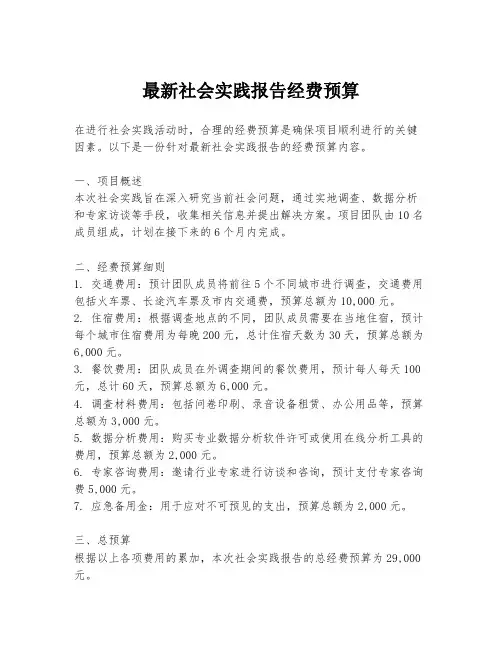 最新社会实践报告经费预算

在进行社会实践活动时，合理的经费预算是确保项目顺利进行的关键因素。以下是一份针对最新社会实践报告的经费预算内容。

一、项目概述
本次社会实践旨在深入研究当前社会问题，通过实地调查、数据分析和专家访谈等手段，收集相关信息并提出解决方案。项目团队由10名成员组成，计划在接下来的6个月内完成。

二、经费预算细则
1. 交通费用：预计团队成员将前往5个不同城市进行调查，交通费用包括火车票、长途汽车票及市内交通费，预算总额为10,000元。
2. 住宿费用：根据调查地点的不同，团队成员需要在当地住宿，预计每个城市住宿费用为每晚200元，总计住宿天数为30天，预算总额为6,000元。
3. 餐饮费用：团队成员在外调查期间的餐饮费用，预计每人每天100元，总计60天，预算总额为6,000元。
4. 调查材料费用：包括问卷印刷、录音设备租赁、办公用品等，预算总额为3,000元。
5. 数据分析费用：购买专业数据分析软件许可或使用在线分析工具的费用，预算总额为2,000元。
6. 专家咨询费用：邀请行业专家进行访谈和咨询，预计支付专家咨询费5,000元。
7. 应急备用金：用于应对不可预见的支出，预算总额为2,000元。

三、总预算
根据以上各项费用的累加，本次社会实践报告的总经费预算为29,000元。